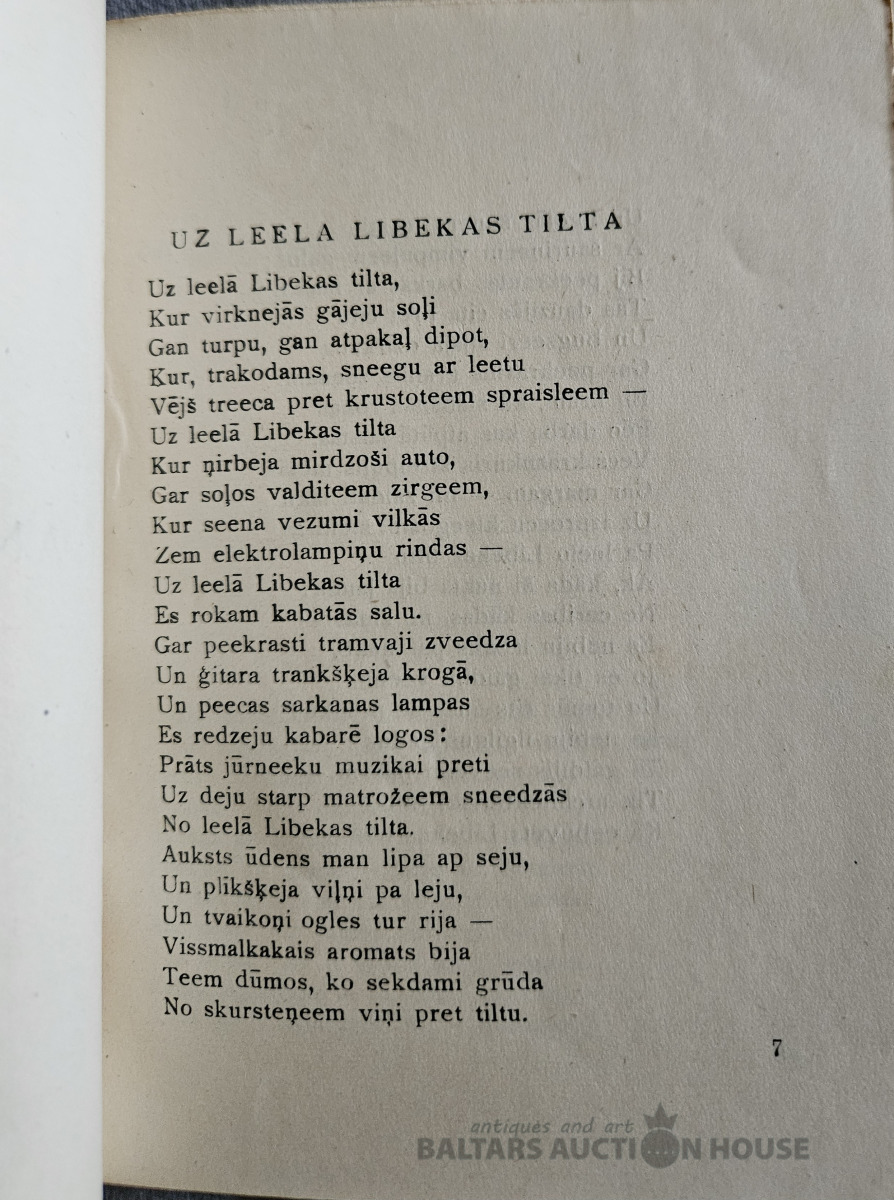 UZ LEELA LIBEKAS TILTA

Uz leelā Libekas tilta,
Kur virknejās gājeju soļi
Gan turpu, gan atpakaļ dipot,
Kur, trakodams, sneegu ar leetu
Vējš treeca pret krustoteem spraisleem —
Uz leelā Libekas tilta
Kur ņirbeja mirdzoši auto,
Gar soļos valditeem zirgeem,
Kur seena vezumi vilkās
Zem elektrolampiņu rindas —
Uz leelā Libekas tilta
Es rokam kabatās salu.
Gar peekrasti tramvaji zveedza
Un ģitara trankšķeja krogā,
Un peecas sarkanas lampas
Es redzeju kabarē logos:
Prāts jūrneeku muzikai preti
Uz deju starp matrožeem sneedzās
No leelā Libekas tilta.
Auksts ūdens man lipa ap seju,
Un plikšķeja viļņi pa leju,
Un tvaikoņi ogles tur rija —
Vissmalkakais aromats bija
Teem dūmos, ko sekdami grūda
No skursteņeem viņi pret tiltu.

7

antiques and art
BALTARS AUCTION HOUSE